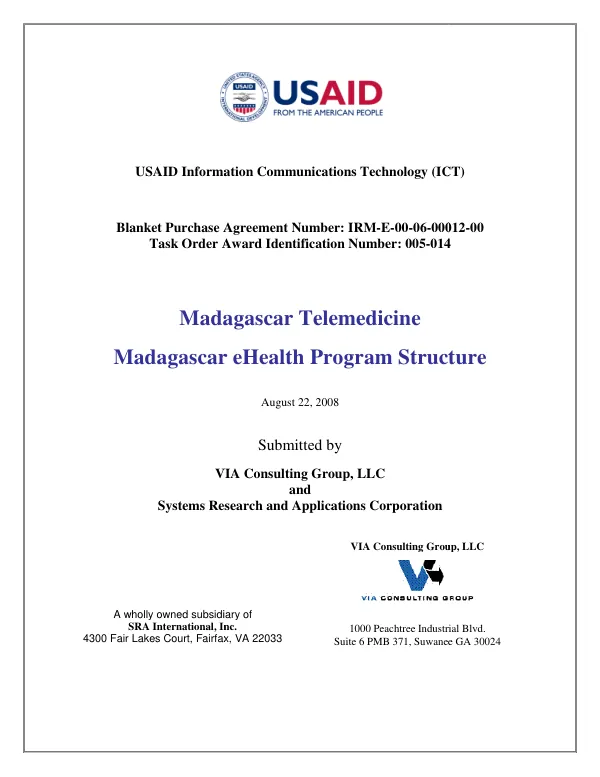 USAID
FROM THE AMERICAN PEOPLE

USAID Information Communications Technology (ICT)

Blanket Purchase Agreement Number: IRM-E-00-06-00012-00
Task Order Award Identification Number: 005-014

Madagascar Telemedicine

Madagascar eHealth Program Structure

August 22, 2008

Submitted by

VIA Consulting Group, LLC
and
Systems Research and Applications Corporation

A wholly owned subsidiary of
SRA International, Inc.
4300 Fair Lakes Court, Fairfax, VA 22033

VIA Consulting Group, LLC

VIA CONSULTING GROUP

1000 Peachtree Industrial Blvd.
Suite 6 PMB 371, Suwanee GA 30024